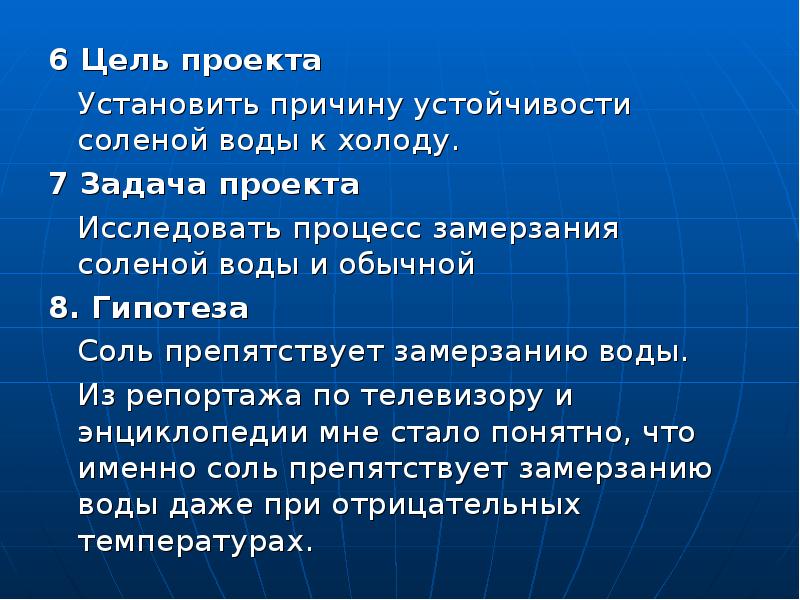 6 Цель проекта

Установить причину устойчивости соленой воды к холоду.

7 Задача проекта

Исследовать процесс замерзания соленой воды и обычной

8. Гипотеза

Соль препятствует замерзанию воды.

Из репортажа по телевизору и энциклопедии мне стало понятно, что именно соль препятствует замерзанию воды даже при отрицательных температурах.